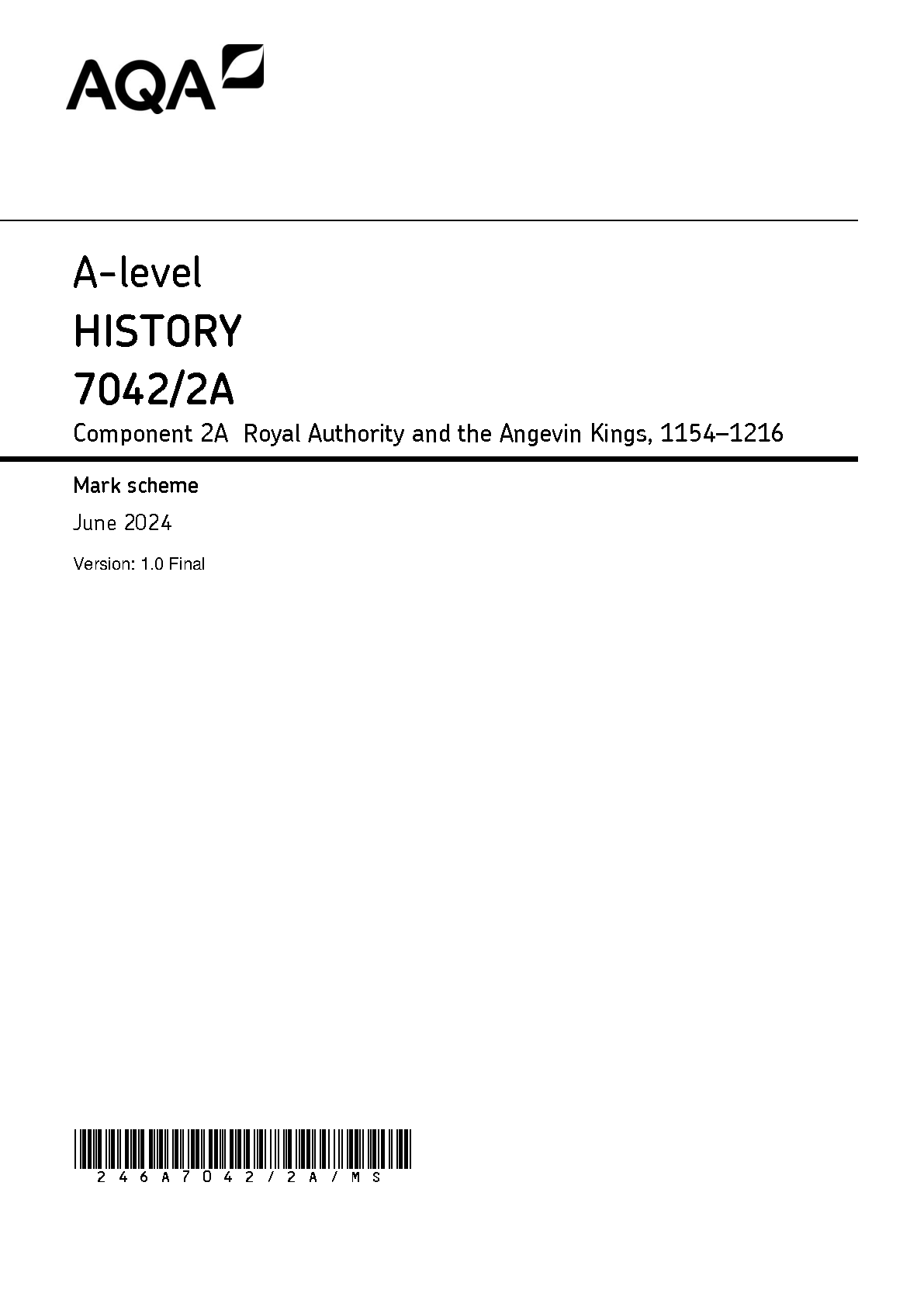 AQA

A-level
HISTORY
7042/2A
Component 2A Royal Authority and the Angevin Kings, 1154–1216

Mark scheme
June 2024
Version: 1.0 Final

246A7042/2A/MS